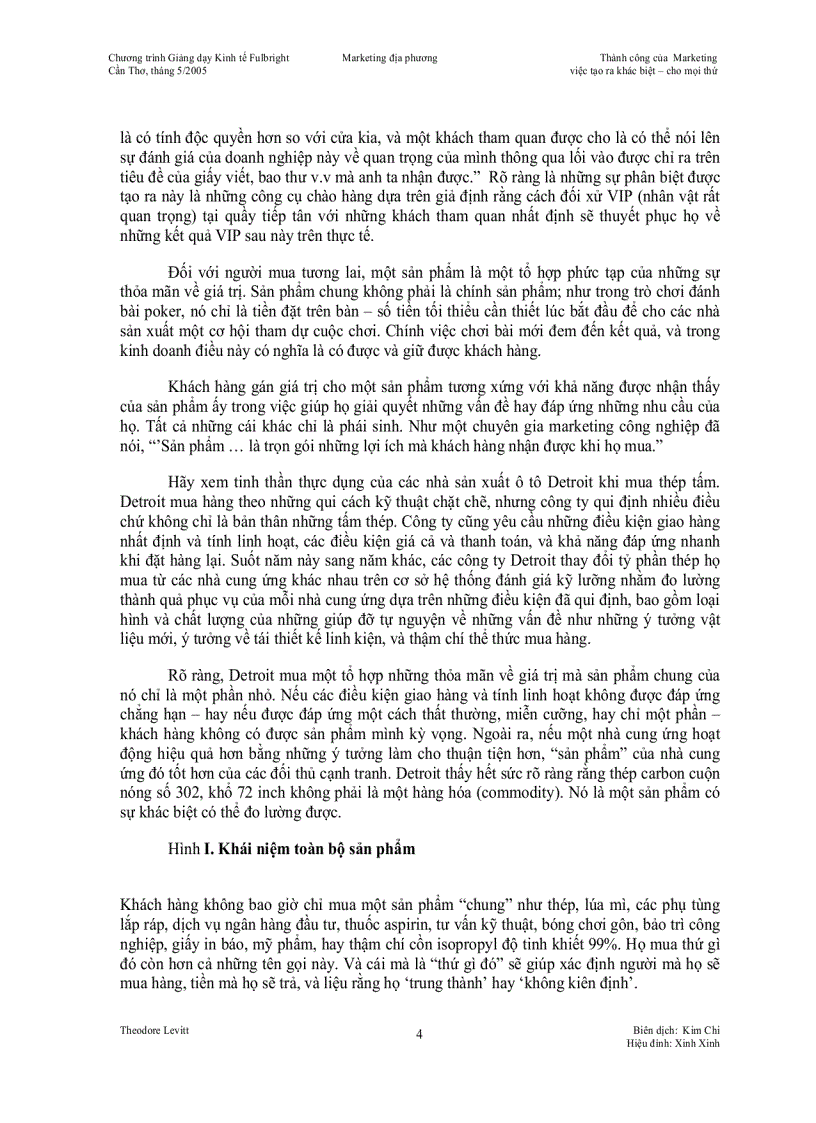 Chương trình Giảng dạy Kinh tế Fulbright
Cần Thơ, tháng 5/2005

Marketing địa phương

Thành công của Marketing
việc tạo ra khác biệt – cho mọi thứ

là có tính độc quyền hơn so với cửa kia, và một khách tham quan được cho là có thể nói lên sự đánh giá của doanh nghiệp này về quan trọng của mình thông qua lối vào được chỉ ra trên tiêu đề của giấy viết, bao thư v.v mà anh ta nhận được." Rõ ràng là những sự phân biệt được tạo ra này là những công cụ chào hàng dựa trên giả định rằng cách đối xử VIP (nhân vật rất quan trọng) tại quầy tiếp tân với những khách tham quan nhất định sẽ thuyết phục họ về những kết quả VIP sau này trên thực tế.

Đối với người mua tương lai, một sản phẩm là một tổ hợp phức tạp của những sự thỏa mãn về giá trị. Sản phẩm chung không phải là chính sản phẩm; như trong trò chơi đánh bài poker, nó chỉ là tiền đặt trên bàn – số tiền tối thiểu cần thiết lúc bắt đầu để cho các nhà sản xuất một cơ hội tham dự cuộc chơi. Chính việc chơi bài mới đem đến kết quả, và trong kinh doanh điều này có nghĩa là có được và giữ được khách hàng.

Khách hàng gán giá trị cho một sản phẩm tương xứng với khả năng được nhận thấy của sản phẩm ấy trong việc giúp họ giải quyết những vấn đề hay đáp ứng những nhu cầu của họ. Tất cả những cái khác chỉ là phái sinh. Như một chuyên gia marketing công nghiệp đã nói, "'Sản phẩm … là trọn gói những lợi ích mà khách hàng nhận được khi họ mua."

Hãy xem tinh thần thực dụng của các nhà sản xuất ô tô Detroit khi mua thép tấm. Detroit mua hàng theo những qui cách kỹ thuật chặt chẽ, nhưng công ty qui định nhiều điều chứ không chỉ là bản thân những tấm thép. Công ty cũng yêu cầu những điều kiện giao hàng nhất định và tính linh hoạt, các điều kiện giá cả và thanh toán, và khả năng đáp ứng nhanh khi đặt hàng lại. Suốt năm này sang năm khác, các công ty Detroit thay đổi tỷ phần thép họ mua từ các nhà cung ứng khác nhau trên cơ sở hệ thống đánh giá kỹ lưỡng nhằm đo lường thành quả phục vụ của mỗi nhà cung ứng dựa trên những điều kiện đã qui định, bao gồm loại hình và chất lượng của những giúp đỡ tự nguyện về những vấn đề như những ý tưởng vật liệu mới, ý tưởng về tái thiết kế linh kiện, và thậm chí thể thức mua hàng.

Rõ ràng, Detroit mua một tổ hợp những thỏa mãn về giá trị mà sản phẩm chung của nó chỉ là một phần nhỏ. Nếu các điều kiện giao hàng và tính linh hoạt không được đáp ứng chẳng hạn – hay nếu được đáp ứng một cách thất thường, miễn cưỡng, hay chỉ một phần – khách hàng không có được sản phẩm mình kỳ vọng. Ngoài ra, nếu một nhà cung ứng hoạt động hiệu quả hơn bằng những ý tưởng làm cho thuận tiện hơn, "sản phẩm" của nhà cung ứng đó tốt hơn của các đối thủ cạnh tranh. Detroit thấy hết sức rõ ràng rằng thép carbon cuộn nóng số 302, khổ 72 inch không phải là một hàng hóa (commodity). Nó là một sản phẩm có sự khác biệt có thể đo lường được.

Hình I. Khái niệm toàn bộ sản phẩm

Khách hàng không bao giờ chỉ mua một sản phẩm "chung" như thép, lúa mì, các phụ tùng lắp ráp, dịch vụ ngân hàng đầu tư, thuốc aspirin, tư vấn kỹ thuật, bóng chơi gôn, bảo trì công nghiệp, giấy in báo, mỹ phẩm, hay thậm chí cồn isopropyl độ tinh khiết 99%. Họ mua thứ gì đó còn hơn cả những tên gọi này. Và cái mà là "thứ gì đó" sẽ giúp xác định người mà họ sẽ mua hàng, tiền mà họ sẽ trả, và liệu rằng họ 'trung thành' hay 'không kiên định'.

Theodore Levitt

4

Biên dịch: Kim Chi
Hiệu đính: Xinh Xinh